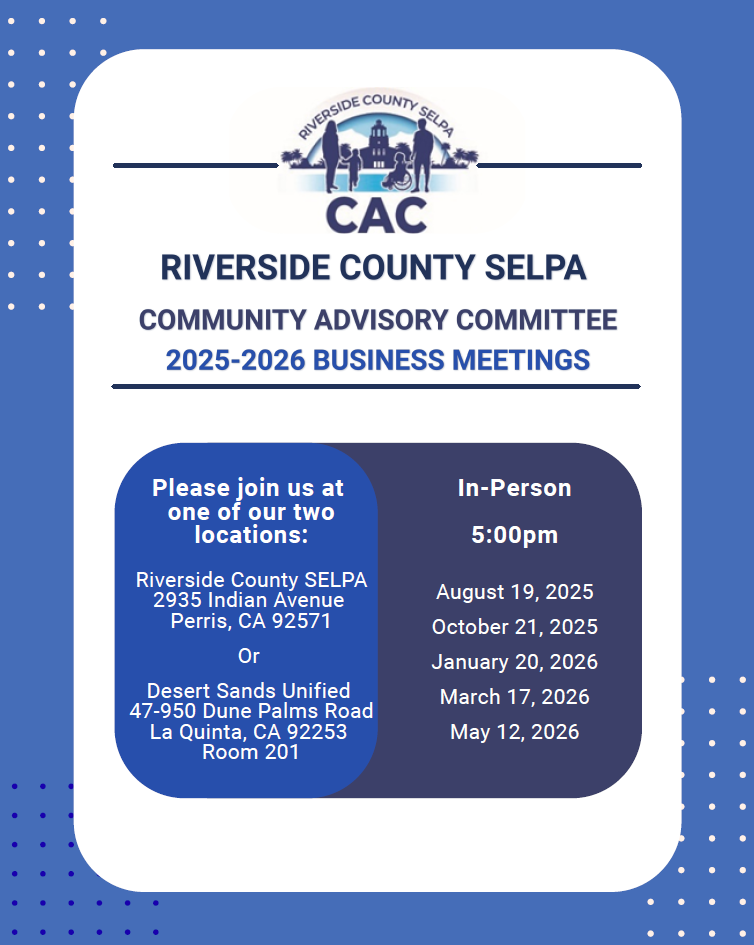 RIVERSIDE COUNTY SELPA
CAC

RIVERSIDE COUNTY SELPA

COMMUNITY ADVISORY COMMITTEE
2025-2026 BUSINESS MEETINGS

Please join us at one of our two locations:

Riverside County SELPA
2935 Indian Avenue
Perris, CA 92571

Or

Desert Sands Unified
47-950 Dune Palms Road
La Quinta, CA 92253
Room 201

In-Person

5:00pm

August 19, 2025
October 21, 2025
January 20, 2026
March 17, 2026
May 12, 2026